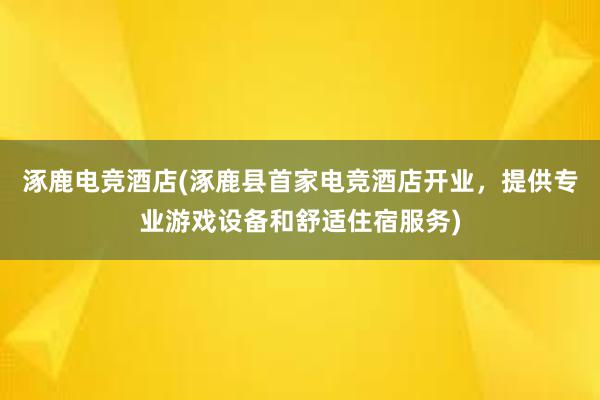 涿鹿电竞酒店(涿鹿县首家电竞酒店开业，提供专业游戏设备和舒适住宿服务)